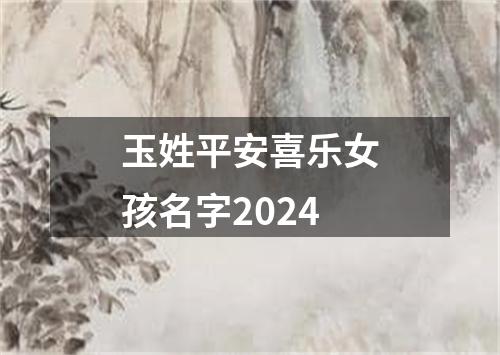 玉姓平安喜乐女孩名字2024